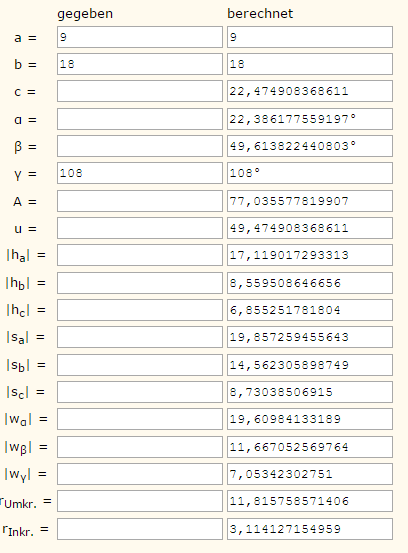 |  | gegeben | berechnet |
|---|---|---|
| a = | 9 | 9 |
| b = | 18 | 18 |
| c = |  | 22,474908368611 |
| α = |  | 22,386177559197° |
| β = |  | 49,613822440803° |
| γ = | 108 | 108° |
| A = |  | 77,035577819907 |
| u = |  | 49,474908368611 |
| $|h_a|$ = |  | 17,119017293313 |
| $|h_b|$ = |  | 8,559508646656 |
| $|h_c|$ = |  | 6,855251781804 |
| $|s_a|$ = |  | 19,857259455643 |
| $|s_b|$ = |  | 14,562305898749 |
| $|s_c|$ = |  | 8,73038506915 |
| $|w_\alpha|$ = |  | 19,60984133189 |
| $|w_\beta|$ = |  | 11,667052569764 |
| $|w_\gamma|$ = |  | 7,05342302751 |
| $r_{Umkr.}$ = |  | 11,815758571406 |
| $r_{Inkr.}$ = |  | 3,114127154959 |